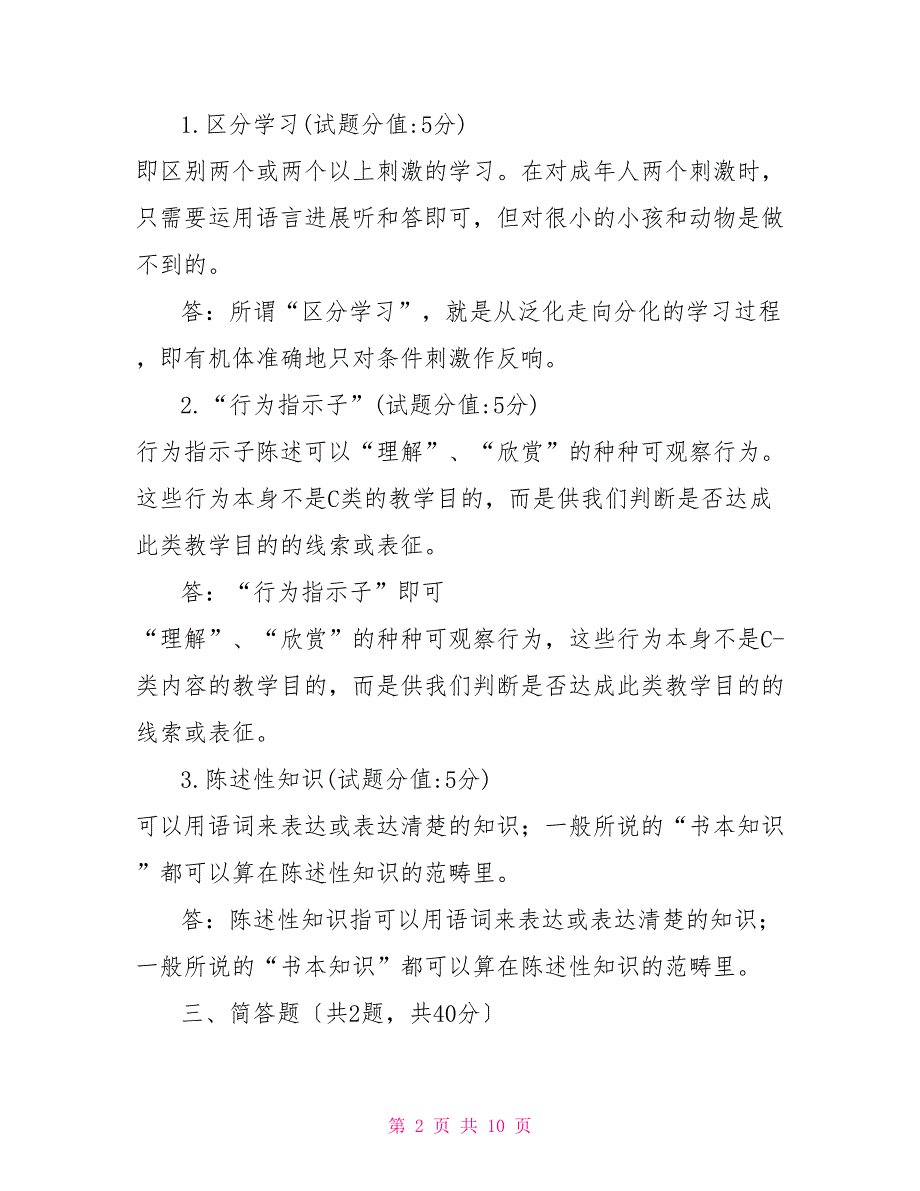 1.区分学习(试题分值:5分)

即区别两个或两个以上刺激的学习。在对成年人两个刺激时，只需要运用语言进展听和答即可，但对很小的小孩和动物是做不到的。

答：所谓“区分学习”，就是从泛化走向分化的学习过程，即有机体准确地只对条件刺激作反响。

2.“行为指示子”(试题分值:5分)

行为指示子陈述可以“理解”、“欣赏”的种种可观察行为。这些行为本身不是C类的教学目的，而是供我们判断是否达成此类教学目的的线索或表征。

答：“行为指示子”即可

“理解”、“欣赏”的种种可观察行为，这些行为本身不是C-类内容的教学目的，而是供我们判断是否达成此类教学目的的线索或表征。

3.陈述性知识(试题分值:5分)

可以用语词来表达或表达清楚的知识；一般所说的“书本知识”都可以算在陈述性知识的范畴里。

答：陈述性知识指可以用语词来表达或表达清楚的知识；一般所说的“书本知识”都可以算在陈述性知识的范畴里。

三、简答题〔共2题，共40分〕

第 2 页 共 10 页